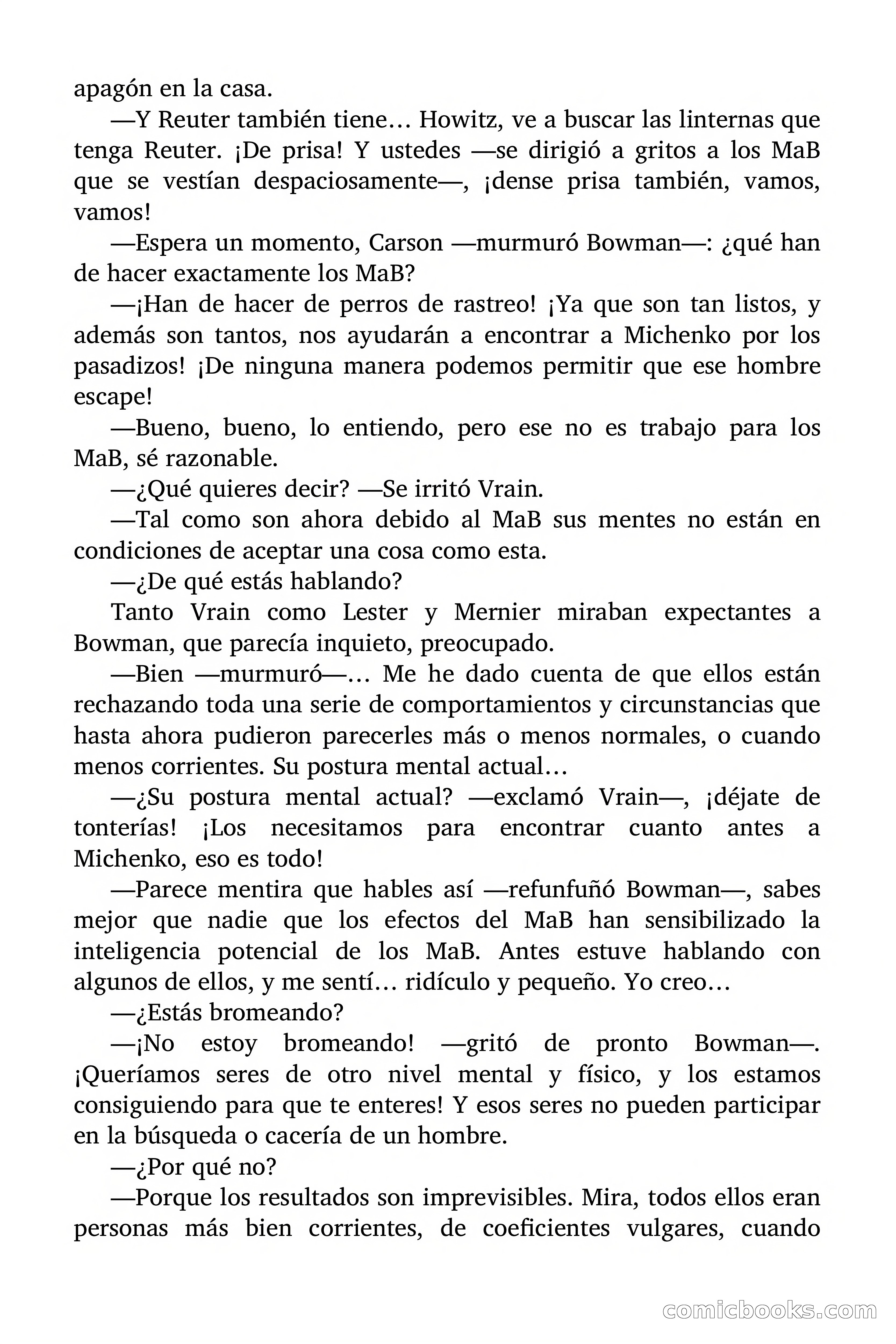 apagón en la casa.

—Y Reuter también tiene… Howitz, ve a buscar las linternas que tenga Reuter. ¡De prisa! Y ustedes —se dirigió a gritos a los MaB que se vestían despaciosamente—, ¡dense prisa también, vamos, vamos!

—Espera un momento, Carson —murmuró Bowman—: ¿qué han de hacer exactamente los MaB?

—¡Han de hacer de perros de rastreo! ¡Ya que son tan listos, y además son tantos, nos ayudarán a encontrar a Michenko por los pasadizos! ¡De ninguna manera podemos permitir que ese hombre escape!

—Bueno, bueno, lo entiendo, pero ese no es trabajo para los MaB, sé razonable.

—¿Qué quieres decir? —Se irritó Vrain.

—Tal como son ahora debido al MaB sus mentes no están en condiciones de aceptar una cosa como esta.

—¿De qué estás hablando?

Tanto Vrain como Lester y Mernier miraban expectantes a Bowman, que parecía inquieto, preocupado.

—Bien —murmuró—… Me he dado cuenta de que ellos están rechazando toda una serie de comportamientos y circunstancias que hasta ahora pudieron parecerles más o menos normales, o cuando menos corrientes. Su postura mental actual…

—¿Su postura mental actual? —exclamó Vrain—, ¡déjate de tonterías! ¡Los necesitamos para encontrar cuanto antes a Michenko, eso es todo!

—Parece mentira que hables así —refunfuñó Bowman—, sabes mejor que nadie que los efectos del MaB han sensibilizado la inteligencia potencial de los MaB. Antes estuve hablando con algunos de ellos, y me sentí… ridículo y pequeño. Yo creo…

—¿Estás bromeando?

—¡No estoy bromeando! —gritó de pronto Bowman—. ¡Queríamos seres de otro nivel mental y físico, y los estamos consiguiendo para que te enteres! Y esos seres no pueden participar en la búsqueda o cacería de un hombre.

—¿Por qué no?

—Porque los resultados son imprevisibles. Mira, todos ellos eran personas más bien corrientes, de coeficientes vulgares, cuando

comicbooks.com